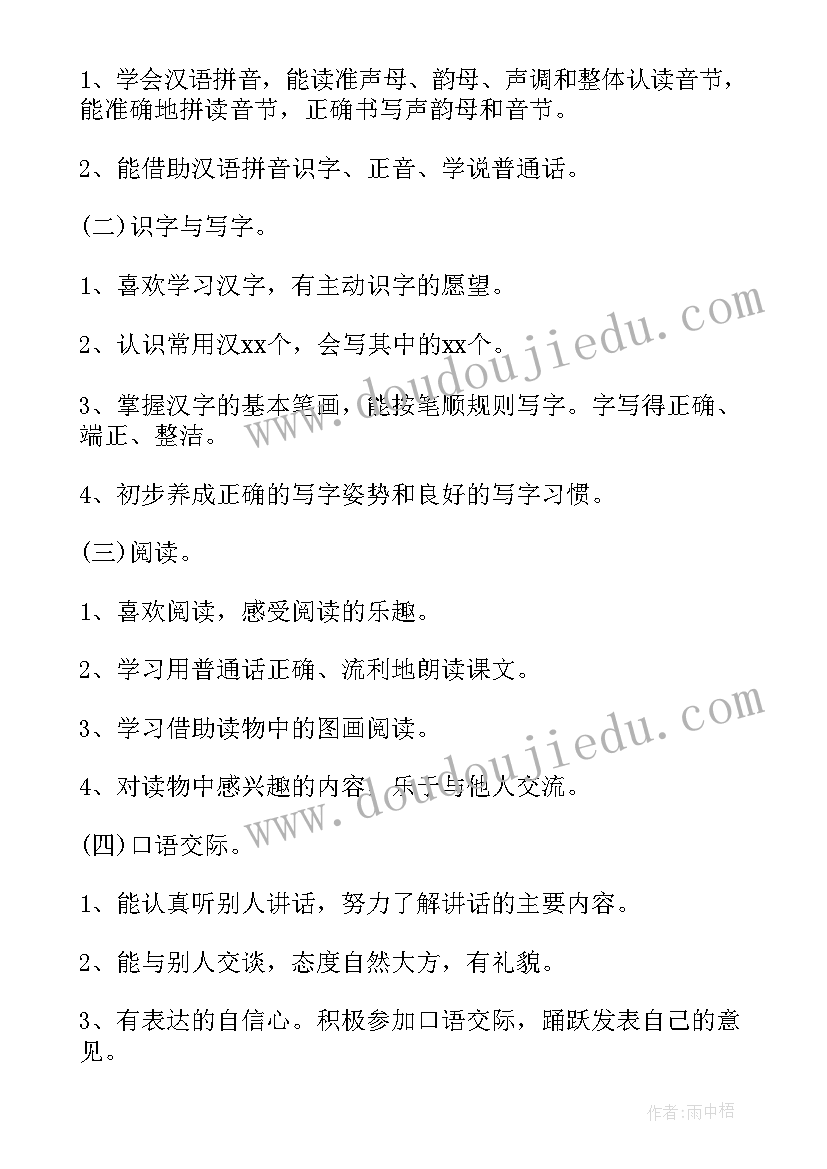 1、学会汉语拼音，能读准声母、韵母、声调和整体认读音节，能准确地拼读音节，正确书写声韵母和音节。

2、能借助汉语拼音识字、正音、学说普通话。

(二)识字与写字。

1、喜欢学习汉字，有主动识字的愿望。

2、认识常用汉xx个，会写其中的xx个。

3、掌握汉字的基本笔画，能按笔顺规则写字。字写得正确、端正、整洁。

4、初步养成正确的写字姿势和良好的写字习惯。

(三)阅读。

1、喜欢阅读，感受阅读的乐趣。

2、学习用普通话正确、流利地朗读课文。

3、学习借助读物中的图画阅读。

4、对读物中感兴趣的内容，乐于与他人交流。

(四)口语交际。

1、能认真听别人讲话，努力了解讲话的主要内容。

2、能与别人交谈，态度自然大方，有礼貌。

3、有表达的自信心。积极参加口语交际，踊跃发表自己的意见。

www.doudoujiedu.com

www.doudoujiedu.com

作者:雨中梧